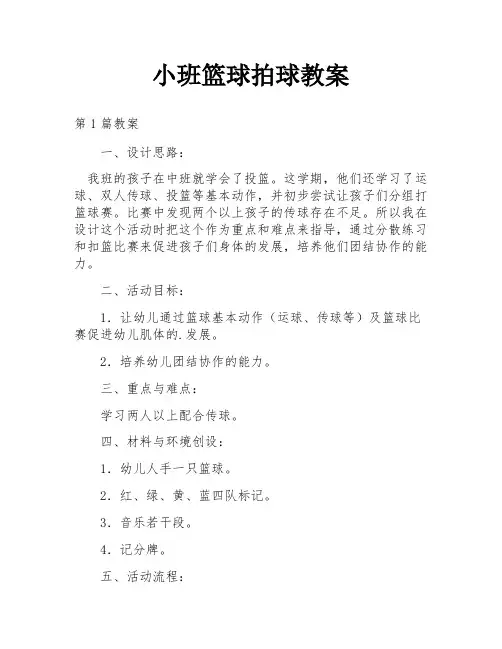 小班篮球拍球教案

第1篇教案

一、设计思路：

我班的孩子在中班就学会了投篮。这学期，他们还学习了运球、双人传球、投篮等基本动作，并初步尝试让孩子们分组打篮球赛。比赛中发现两个以上孩子的传球存在不足。所以我在设计这个活动时把这个作为重点和难点来指导，通过分散练习和扣篮比赛来促进孩子们身体的发展，培养他们团结协作的能力。

二、活动目标：

1．让幼儿通过篮球基本动作（运球、传球等）及篮球比赛促进幼儿肌体的.发展。

2．培养幼儿团结协作的能力。

三、重点与难点：

学习两人以上配合传球。

四、材料与环境创设：

1．幼儿人手一只篮球。

2．红、绿、黄、蓝四队标记。

3．音乐若干段。

4．记分牌。

五、活动流程：